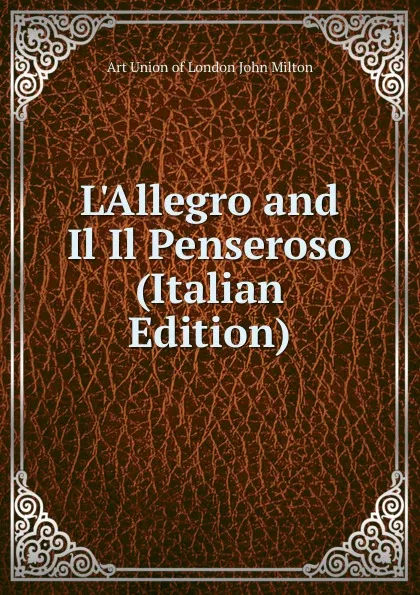 Art Union of London John Milton

L'Allegro and Il Il Penseroso (Italian Edition)